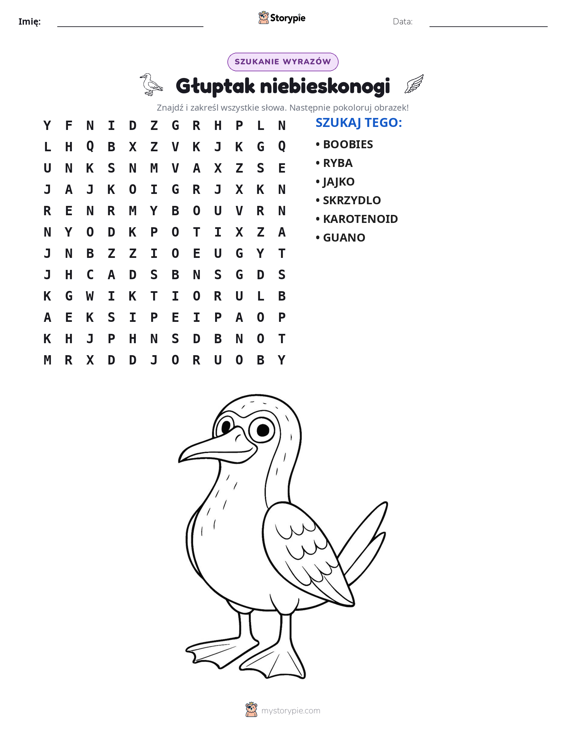 Imię: ____ Storypie Data: ____

SZUKANIE WYRAZÓW

Głuptak niebieskonogi

Znajdź i zakreśl wszystkie słowa. Następnie pokoloruj obrazek!

Y F N I D Z G R H P L N
L H Q B X Z V K J K G Q
U N K S N M V A X Z S E
J A J K O I G R J X K N
R E N R M Y B O U V R N
N Y O D K P O T I X Z A
J N B Z Z I O E U G Y T
J H C A D S B N S G D S
K G W I K T I O R U L B
A E K S I P E I P A O P
K H J P H N S D B N O T
M R X D D J O R U O B Y

SZUKAJ TEGO:
• BOOBIES
• RYBA
• JAJKO
• SKRZYDLO
• KAROTENOID
• GUANO

mystorypie.com